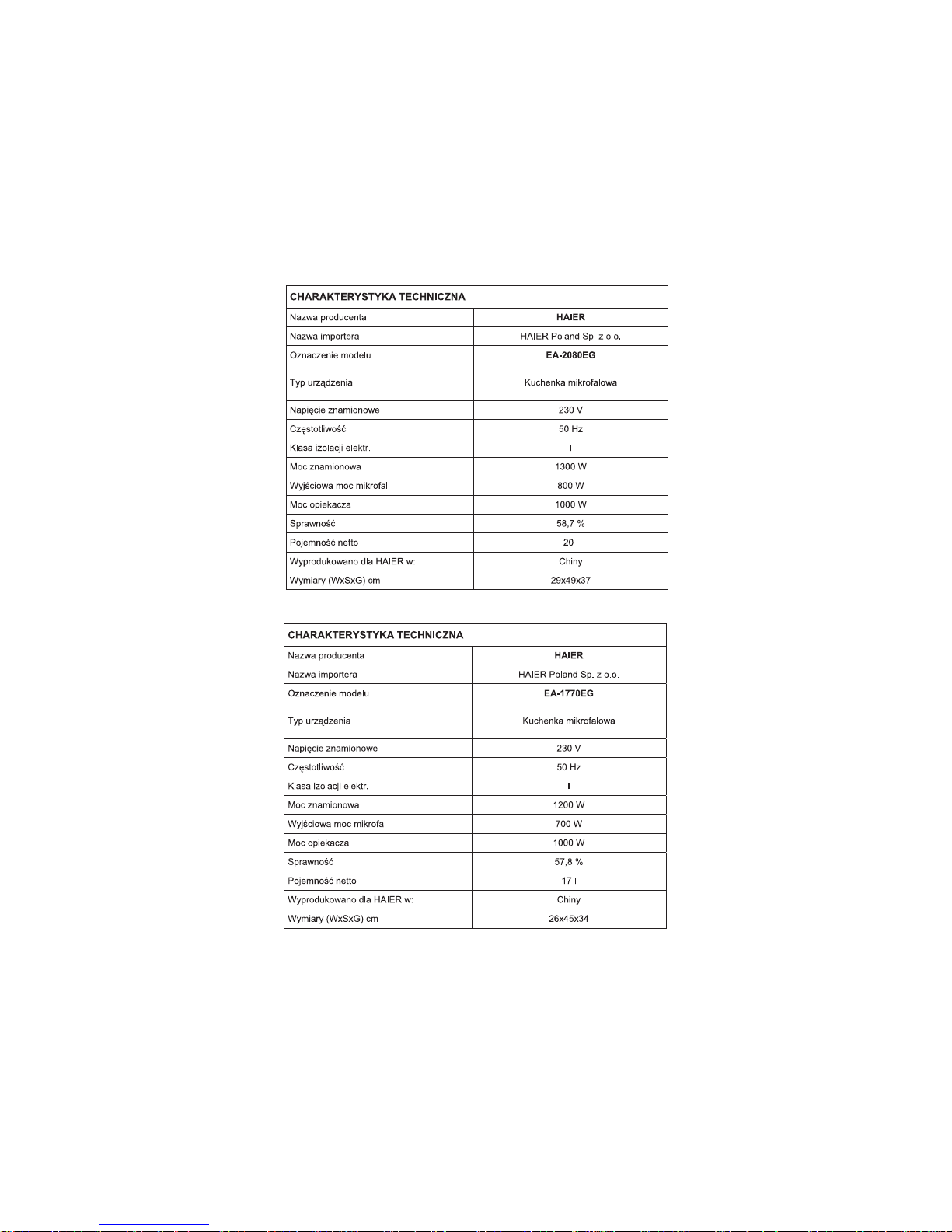 | CHARAKTERYSTYKA TECHNICZNA | |
|---|---|
| Nazwa producenta | HAIER |
| Nazwa importera | HAIER Poland Sp. z o.o. |
| Oznaczenie modelu | EA-2080EG |
| Typ urządzenia | Kuchenka mikrofalowa |
| Napięcie znamionowe | 230 V |
| Częstotliwość | 50 Hz |
| Klasa izolacji elektr. | I |
| Moc znamionowa | 1300 W |
| Wyjściowa moc mikrofal | 800 W |
| Moc opiekacza | 1000 W |
| Sprawność | 58,7 % |
| Pojemność netto | 20 l |
| Wyprodukowano dla HAIER w: | Chiny |
| Wymiary (WxSxG) cm | 29x49x37 |

| CHARAKTERYSTYKA TECHNICZNA | |
|---|---|
| Nazwa producenta | HAIER |
| Nazwa importera | HAIER Poland Sp. z o.o. |
| Oznaczenie modelu | EA-1770EG |
| Typ urządzenia | Kuchenka mikrofalowa |
| Napięcie znamionowe | 230 V |
| Częstotliwość | 50 Hz |
| Klasa izolacji elektr. | I |
| Moc znamionowa | 1200 W |
| Wyjściowa moc mikrofal | 700 W |
| Moc opiekacza | 1000 W |
| Sprawność | 57,8 % |
| Pojemność netto | 17 l |
| Wyprodukowano dla HAIER w: | Chiny |
| Wymiary (WxSxG) cm | 26x45x34 |